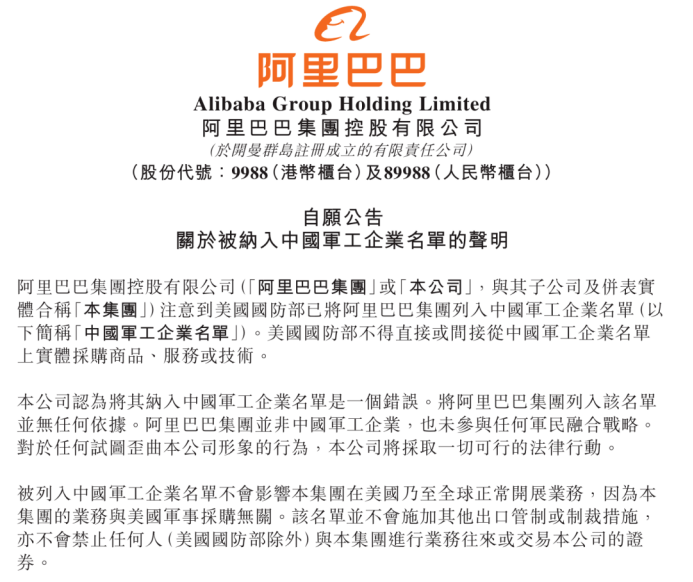 阿里巴巴

Alibaba Group Holding Limited
阿里巴巴集團控股有限公司
(於開曼群島註冊成立的有限責任公司)
(股份代號:9988(港幣櫃台)及89988(人民幣櫃台))

自願公告
關於被納入中國軍工企業名單的聲明

阿里巴巴集團控股有限公司(「阿里巴巴集團」或「本公司」,與其子公司及併表實體合稱「本集團」)注意到美國國防部已將阿里巴巴集團列入中國軍工企業名單(以下簡稱「中國軍工企業名單」)。美國國防部不得直接或間接從中國軍工企業名單上實體採購商品、服務或技術。

本公司認為將其納入中國軍工企業名單是一個錯誤。將阿里巴巴集團列入該名單並無任何依據。阿里巴巴集團並非中國軍工企業,也未參與任何軍民融合戰略。對於任何試圖歪曲本公司形象的行為,本公司將採取一切可行的法律行動。

被列入中國軍工企業名單不會影響本集團在美國乃至全球正常開展業務,因為本集團的業務與美國軍事採購無關。該名單並不會施加其他出口管制或制裁措施,亦不會禁止任何人(美國國防部除外)與本集團進行業務往來或交易本公司的證券。